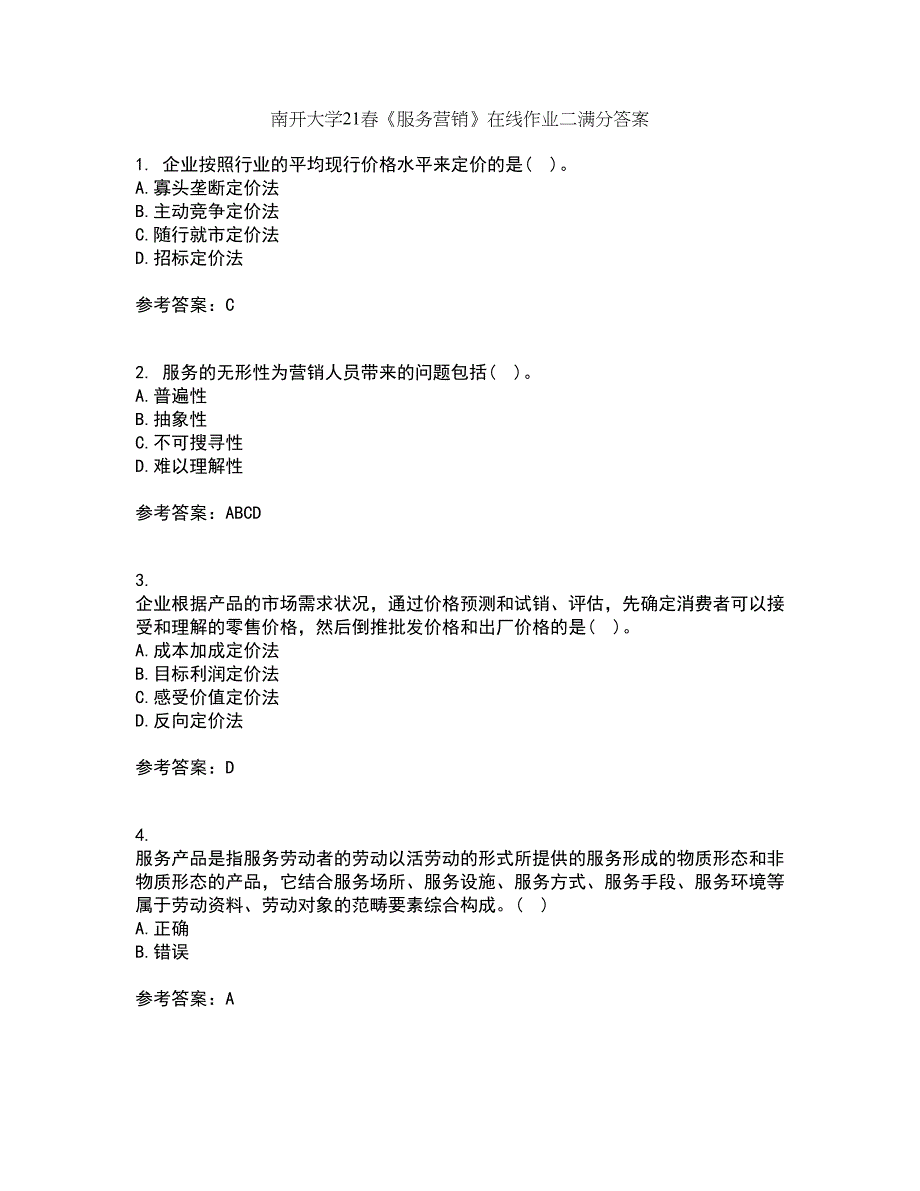 南开大学21春《服务营销》在线作业二满分答案

1. 企业按照行业的平均现行价格水平来定价的是（ ）。
A.寡头垄断定价法
B.主动竞争定价法
C.随行就市定价法
D.招标定价法

参考答案：C

2. 服务的无形性为营销人员带来的问题包括（ ）。
A.普遍性
B.抽象性
C.不可搜寻性
D.难以理解性

参考答案：ABCD

3.
企业根据产品的市场需求状况，通过价格预测和试销、评估，先确定消费者可以接受和理解的零售价格，然后倒推批发价格和出厂价格的是（ ）。
A.成本加成定价法
B.目标利润定价法
C.感受价值定价法
D.反向定价法

参考答案：D

4.
服务产品是指服务劳动者的劳动以活劳动的形式所提供的服务形成的物质形态和非物质形态的产品，它结合服务场所、服务设施、服务方式、服务手段、服务环境等属于劳动资料、劳动对象的范畴要素综合构成。（ ）
A.正确
B.错误

参考答案：A